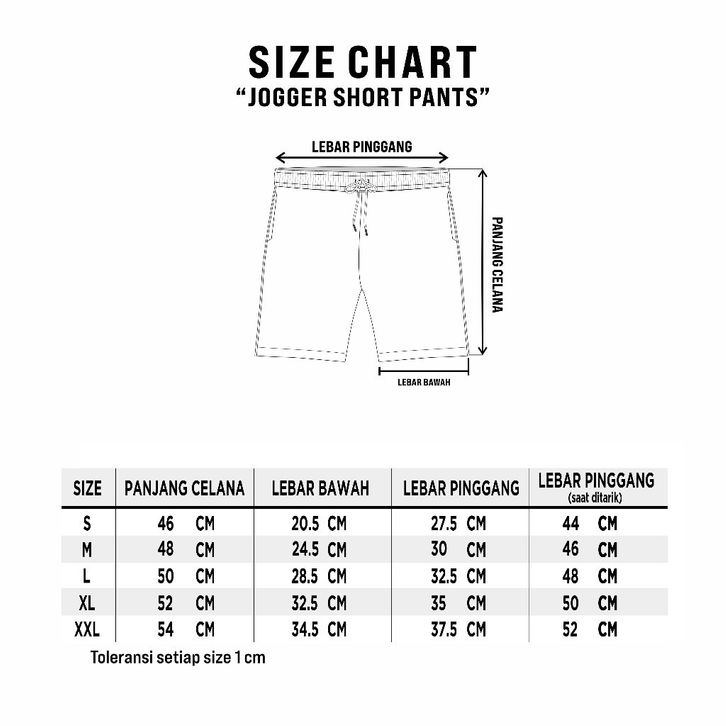 SIZE CHART
"JOGGER SHORT PANTS"

LEBAR PINGGANG

PANJANG CELANA

LEBAR BAWAH

| SIZE | PANJANG CELANA | LEBAR BAWAH | LEBAR PINGGANG | LEBAR PINGGANG (saat ditarik) |
|---|---|---|---|---|
| S | 46 CM | 20.5 CM | 27.5 CM | 44 CM |
| M | 48 CM | 24.5 CM | 30 CM | 46 CM |
| L | 50 CM | 28.5 CM | 32.5 CM | 48 CM |
| XL | 52 CM | 32.5 CM | 35 CM | 50 CM |
| XXL | 54 CM | 34.5 CM | 37.5 CM | 52 CM |

Toleransi setiap size 1 cm